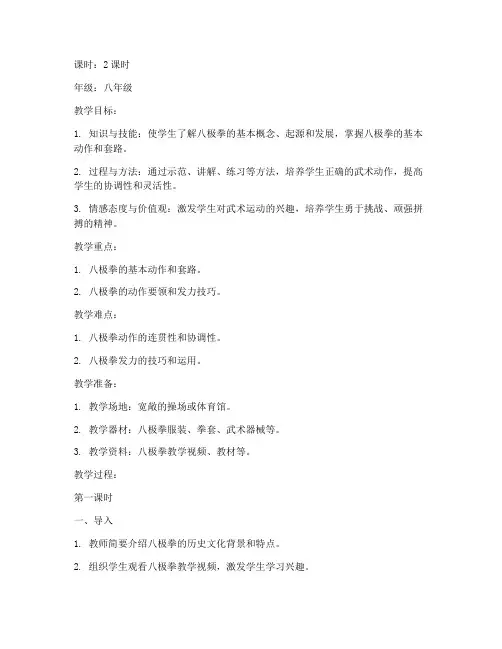 课时：2 课时

年级：八年级

教学目标：

1. 知识与技能：使学生了解八极拳的基本概念、起源和发展，掌握八极拳的基本动作和套路。

2. 过程与方法：通过示范、讲解、练习等方法，培养学生正确的武术动作，提高学生的协调性和灵活性。

3. 情感态度与价值观：激发学生对武术运动的兴趣，培养学生勇于挑战、顽强拼搏的精神。

教学重点：

1. 八极拳的基本动作和套路。

2. 八极拳的动作要领和发力技巧。

教学难点：

1. 八极拳动作的连贯性和协调性。

2. 八极拳发力的技巧和运用。

教学准备：

1. 教学场地：宽敞的操场或体育馆。

2. 教学器材：八极拳服装、拳套、武术器械等。

3. 教学资料：八极拳教学视频、教材等。

教学过程：

第一课时

一、导入

1. 教师简要介绍八极拳的历史文化背景和特点。

2. 组织学生观看八极拳教学视频，激发学生学习兴趣。